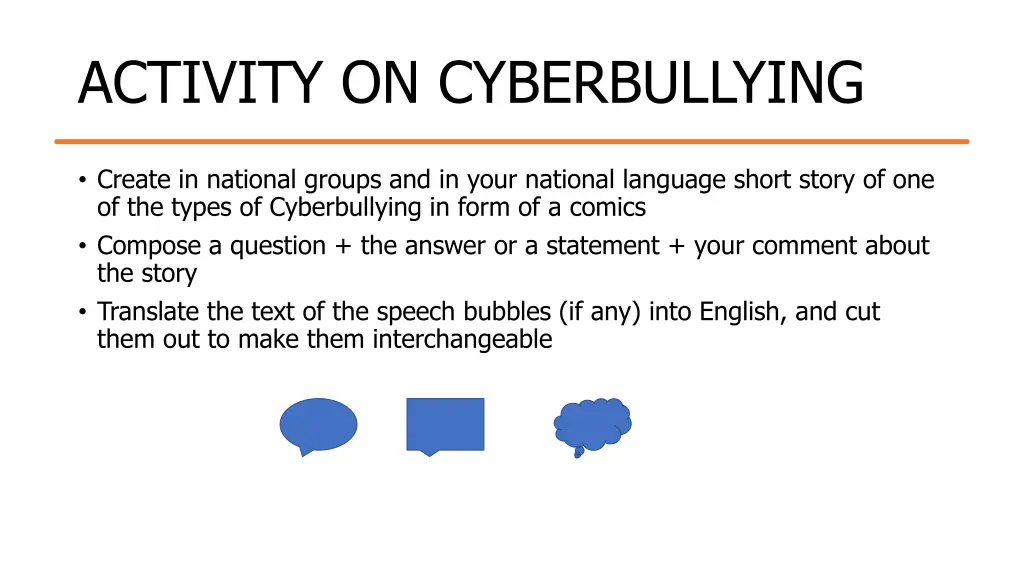 ACTIVITY ON CYBERBULLYING

• Create in national groups and in your national language short story of one of the types of Cyberbullying in form of a comics
• Compose a question + the answer or a statement + your comment about the story
• Translate the text of the speech bubbles (if any) into English, and cut them out to make them interchangeable